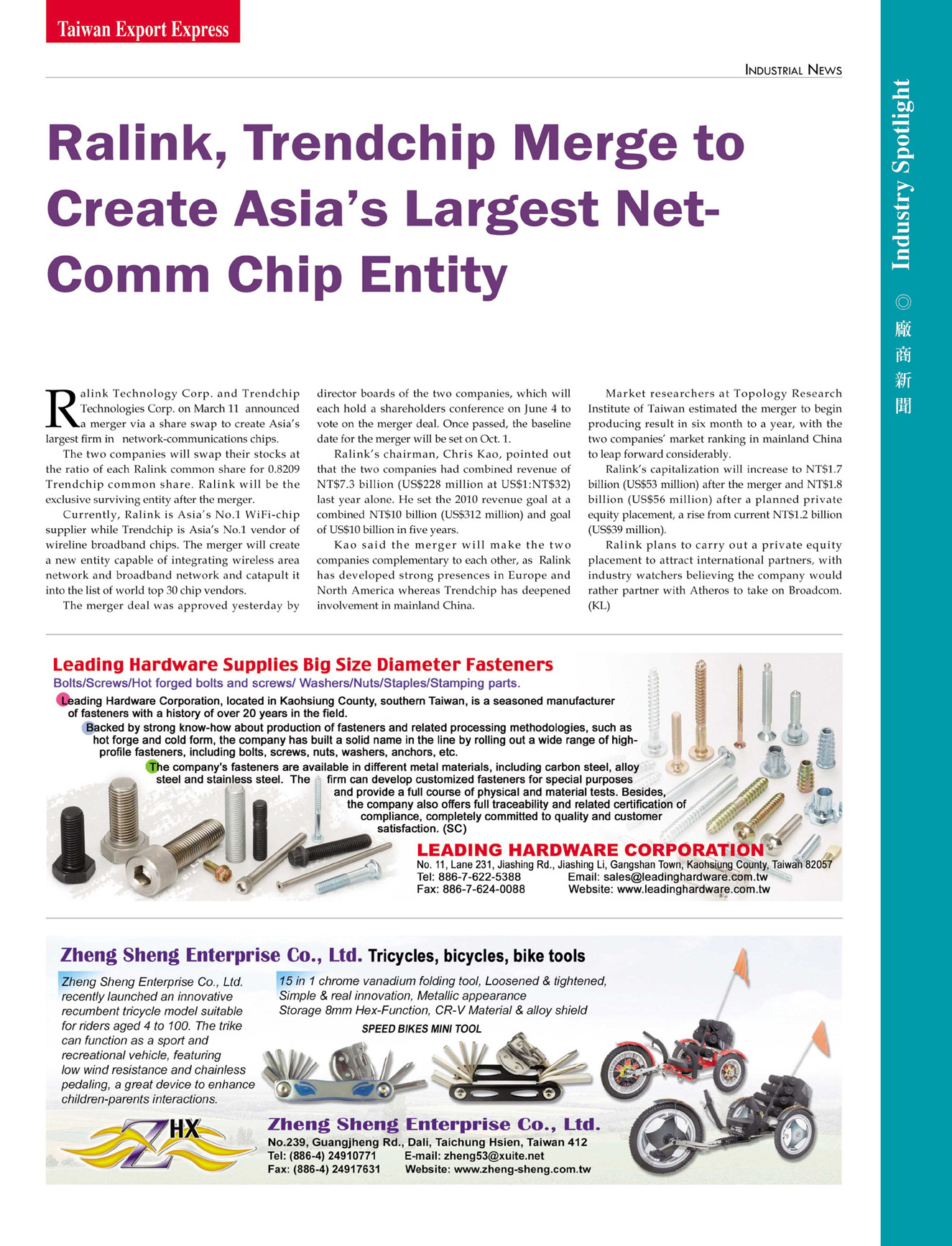 Taiwan Export Express

INDUSTRIAL NEWS

Industry Spotlight ◎ 廠商新聞

Ralink, Trendchip Merge to Create Asia's Largest Net-Comm Chip Entity

Ralink Technology Corp. and Trendchip Technologies Corp. on March 11 announced a merger via a share swap to create Asia's largest firm in network-communications chips.

The two companies will swap their stocks at the ratio of each Ralink common share for 0.8209 Trendchip common share. Ralink will be the exclusive surviving entity after the merger.

Currently, Ralink is Asia's No.1 WiFi-chip supplier while Trendchip is Asia's No.1 vendor of wireline broadband chips. The merger will create a new entity capable of integrating wireless area network and broadband network and catapult it into the list of world top 30 chip vendors.

The merger deal was approved yesterday by director boards of the two companies, which will each hold a shareholders conference on June 4 to vote on the merger deal. Once passed, the baseline date for the merger will be set on Oct. 1.

Ralink's chairman, Chris Kao, pointed out that the two companies had combined revenue of NT$7.3 billion (US$228 million at US$1:NT$32) last year alone. He set the 2010 revenue goal at a combined NT$10 billion (US$312 million) and goal of US$10 billion in five years.

Kao said the merger will make the two companies complementary to each other, as Ralink has developed strong presences in Europe and North America whereas Trendchip has deepened involvement in mainland China.

Market researchers at Topology Research Institute of Taiwan estimated the merger to begin producing result in six month to a year, with the two companies' market ranking in mainland China to leap forward considerably.

Ralink's capitalization will increase to NT$1.7 billion (US$53 million) after the merger and NT$1.8 billion (US$56 million) after a planned private equity placement, a rise from current NT$1.2 billion (US$39 million).

Ralink plans to carry out a private equity placement to attract international partners, with industry watchers believing the company would rather partner with Atheros to take on Broadcom. (KL)

Leading Hardware Supplies Big Size Diameter Fasteners
Bolts/Screws/Hot forged bolts and screws/ Washers/Nuts/Staples/Stamping parts.

Leading Hardware Corporation, located in Kaohsiung County, southern Taiwan, is a seasoned manufacturer of fasteners with a history of over 20 years in the field.

Backed by strong know-how about production of fasteners and related processing methodologies, such as hot forge and cold form, the company has built a solid name in the line by rolling out a wide range of high-profile fasteners, including bolts, screws, nuts, washers, anchors, etc.

The company's fasteners are available in different metal materials, including carbon steel, alloy steel and stainless steel. The firm can develop customized fasteners for special purposes and provide a full course of physical and material tests. Besides, the company also offers full traceability and related certification of compliance, completely committed to quality and customer satisfaction. (SC)

LEADING HARDWARE CORPORATION
No. 11, Lane 231, Jiashing Rd., Jiashing Li, Gangshan Town, Kaohsiung County, Taiwan 82057
Tel: 886-7-622-5388 Email: sales@leadinghardware.com.tw
Fax: 886-7-624-0088 Website: www.leadinghardware.com.tw

Zheng Sheng Enterprise Co., Ltd. Tricycles, bicycles, bike tools

Zheng Sheng Enterprise Co., Ltd. recently launched an innovative recumbent tricycle model suitable for riders aged 4 to 100. The trike can function as a sport and recreational vehicle, featuring low wind resistance and chainless pedaling, a great device to enhance children-parents interactions.

15 in 1 chrome vanadium folding tool, Loosened & tightened, Simple & real innovation, Metallic appearance
Storage 8mm Hex-Function, CR-V Material & alloy shield

SPEED BIKES MINI TOOL

ZHX

Zheng Sheng Enterprise Co., Ltd.
No.239, Guangjheng Rd., Dali, Taichung Hsien, Taiwan 412
Tel: (886-4) 24910771 E-mail: zheng53@xuite.net
Fax: (886-4) 24917631 Website: www.zheng-sheng.com.tw